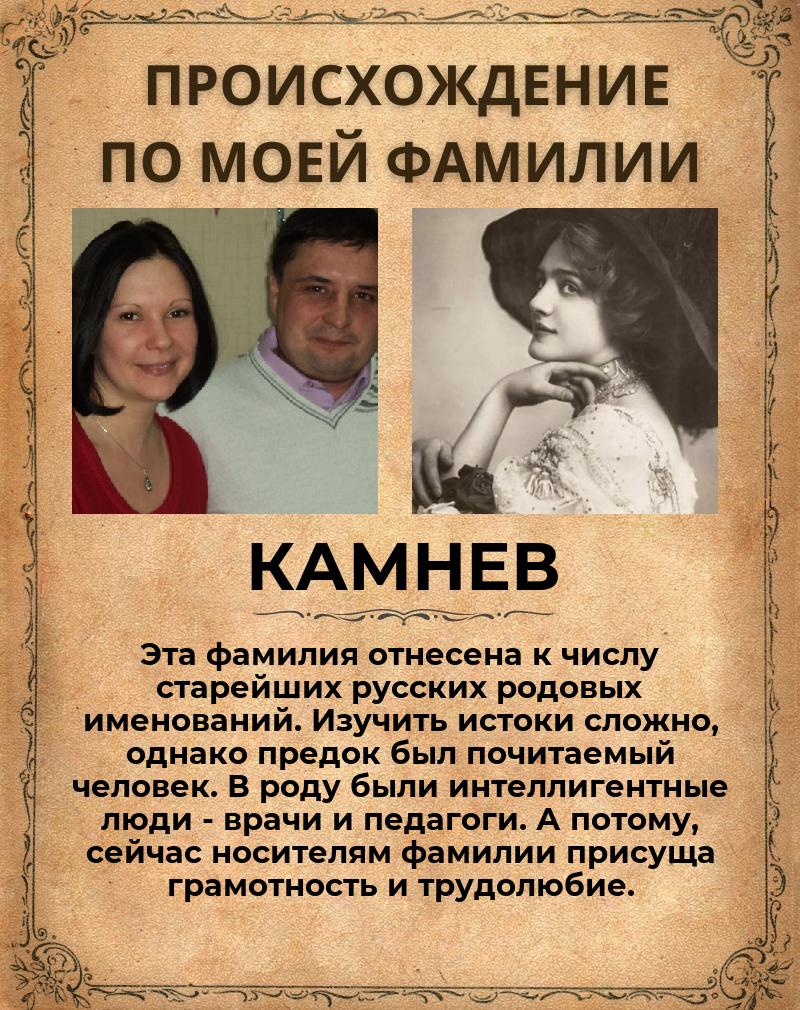 ПРОИСХОЖДЕНИЕ ПО МОЕЙ ФАМИЛИИ

КАМНЕВ

Эта фамилия отнесена к числу старейших русских родовых именований. Изучить истоки сложно, однако предок был почитаемый человек. В роду были интеллигентные люди - врачи и педагоги. А потому, сейчас носителям фамилии присуща грамотность и трудолюбие.